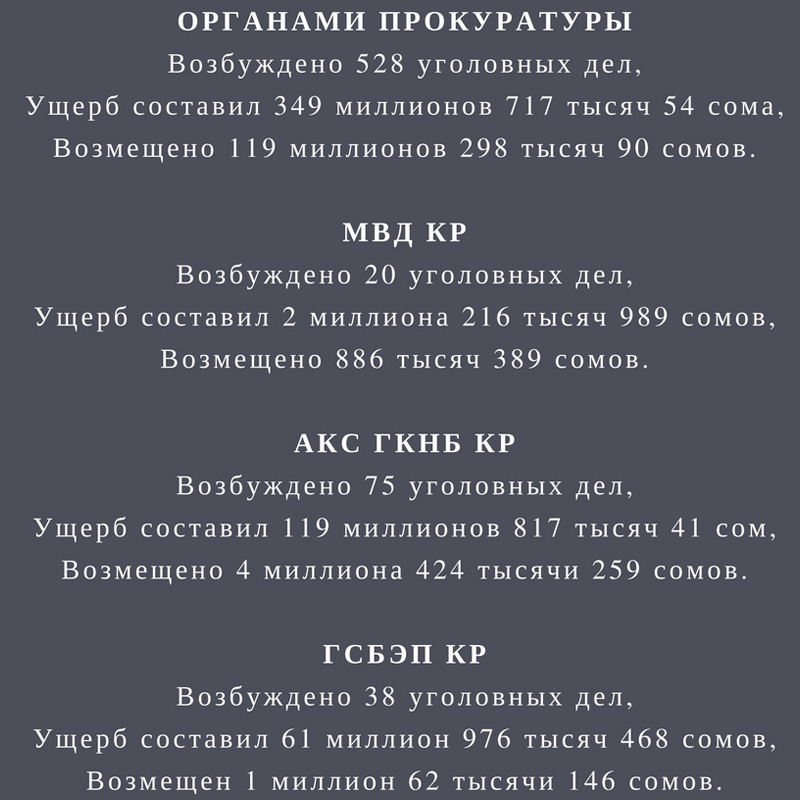 ОРГАНАМИ ПРОКУРАТУРЫ
Возбуждено 528 уголовных дел,
Ущерб составил 349 миллионов 717 тысяч 54 сома,
Возмещено 119 миллионов 298 тысяч 90 сомов.

МВД КР
Возбуждено 20 уголовных дел,
Ущерб составил 2 миллиона 216 тысяч 989 сомов,
Возмещено 886 тысяч 389 сомов.

АКС ГКНБ КР
Возбуждено 75 уголовных дел,
Ущерб составил 119 миллионов 817 тысяч 41 сом,
Возмещено 4 миллиона 424 тысячи 259 сомов.

ГСБЭП КР
Возбуждено 38 уголовных дел,
Ущерб составил 61 миллион 976 тысяч 468 сомов,
Возмещен 1 миллион 62 тысячи 146 сомов.